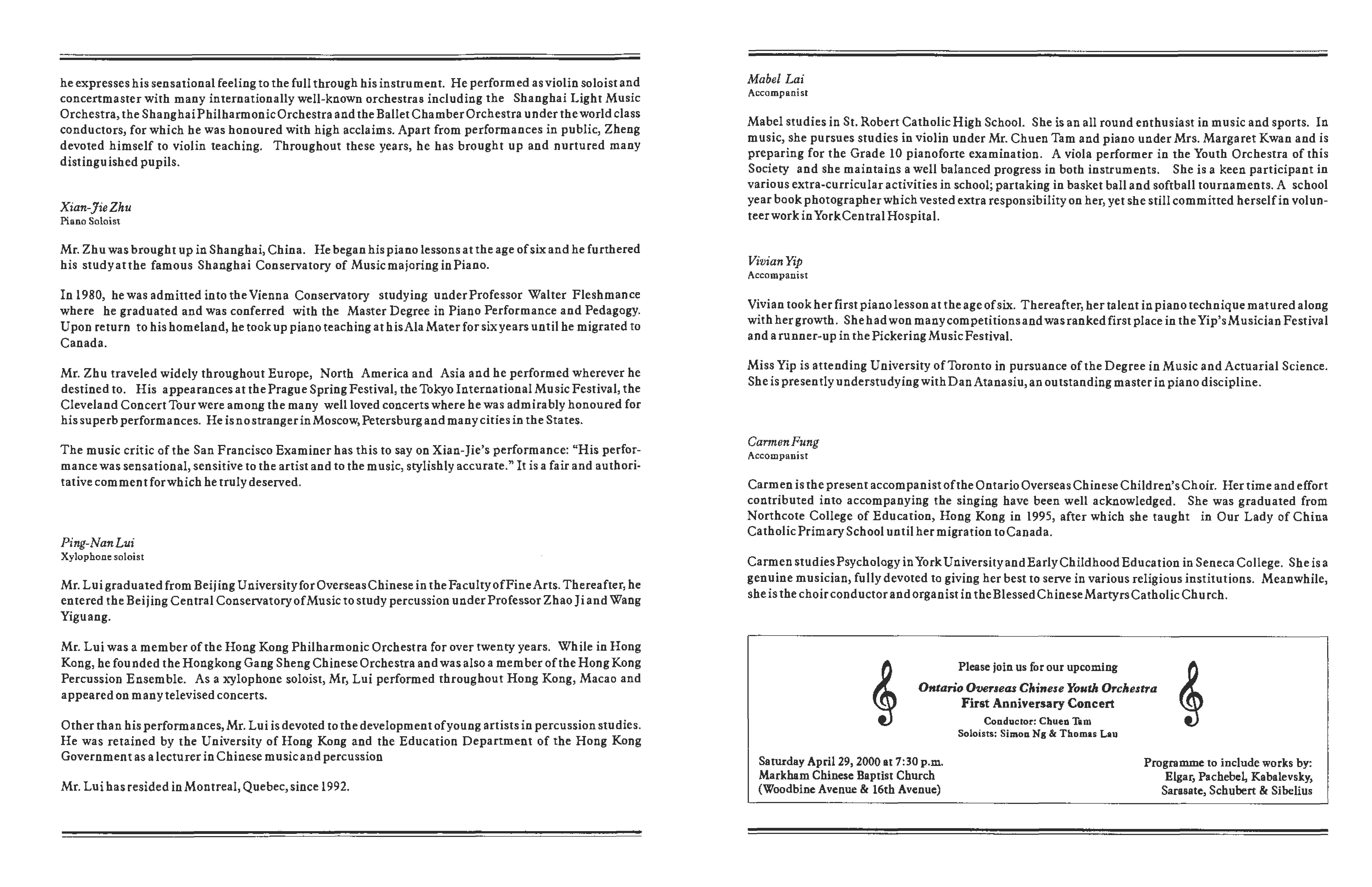 he expresses his sensational feeling to the full through his instrument. He performed as violin soloist and concertmaster with many internationally well-known orchestras including the Shanghai Light Music Orchestra, the Shanghai Philharmonic Orchestra and the Ballet Chamber Orchestra under the world class conductors, for which he was honoured with high acclaims. Apart from performances in public, Zheng devoted himself to violin teaching. Throughout these years, he has brought up and nurtured many distinguished pupils.

Xian-Jie Zhu
Piano Soloist

Mr. Zhu was brought up in Shanghai, China. He began his piano lessons at the age of six and he furthered his study at the famous Shanghai Conservatory of Music majoring in Piano.

In 1980, he was admitted into the Vienna Conservatory studying under Professor Walter Fleshmance where he graduated and was conferred with the Master Degree in Piano Performance and Pedagogy. Upon return to his homeland, he took up piano teaching at his Ala Mater for six years until he migrated to Canada.

Mr. Zhu traveled widely throughout Europe, North America and Asia and he performed wherever he destined to. His appearances at the Prague Spring Festival, the Tokyo International Music Festival, the Cleveland Concert Tour were among the many well loved concerts where he was admirably honoured for his superb performances. He is no stranger in Moscow, Petersburg and many cities in the States.

The music critic of the San Francisco Examiner has this to say on Xian-Jie's performance: "His performance was sensational, sensitive to the artist and to the music, stylishly accurate." It is a fair and authoritative comment for which he truly deserved.

Ping-Nan Lui
Xylophone soloist

Mr. Lui graduated from Beijing University for Overseas Chinese in the Faculty of Fine Arts. Thereafter, he entered the Beijing Central Conservatory of Music to study percussion under Professor Zhao Ji and Wang Yiguang.

Mr. Lui was a member of the Hong Kong Philharmonic Orchestra for over twenty years. While in Hong Kong, he founded the Hongkong Gang Sheng Chinese Orchestra and was also a member of the Hong Kong Percussion Ensemble. As a xylophone soloist, Mr, Lui performed throughout Hong Kong, Macao and appeared on many televised concerts.

Other than his performances, Mr. Lui is devoted to the development of young artists in percussion studies. He was retained by the University of Hong Kong and the Education Department of the Hong Kong Government as a lecturer in Chinese music and percussion

Mr. Lui has resided in Montreal, Quebec, since 1992.

Mabel Lai
Accompanist

Mabel studies in St. Robert Catholic High School. She is an all round enthusiast in music and sports. In music, she pursues studies in violin under Mr. Chuen Tam and piano under Mrs. Margaret Kwan and is preparing for the Grade 10 pianoforte examination. A viola performer in the Youth Orchestra of this Society and she maintains a well balanced progress in both instruments. She is a keen participant in various extra-curricular activities in school; partaking in basket ball and softball tournaments. A school year book photographer which vested extra responsibility on her, yet she still committed herself in volunteer work in York Central Hospital.

Vivian Yip
Accompanist

Vivian took her first piano lesson at the age of six. Thereafter, her talent in piano technique matured along with her growth. She had won many competitions and was ranked first place in the Yip's Musician Festival and a runner-up in the Pickering Music Festival.

Miss Yip is attending University of Toronto in pursuance of the Degree in Music and Actuarial Science. She is presently understudying with Dan Atanasiu, an outstanding master in piano discipline.

Carmen Fung
Accompanist

Carmen is the present accompanist of the Ontario Overseas Chinese Children's Choir. Her time and effort contributed into accompanying the singing have been well acknowledged. She was graduated from Northcote College of Education, Hong Kong in 1995, after which she taught in Our Lady of China Catholic Primary School until her migration to Canada.

Carmen studies Psychology in York University and Early Childhood Education in Seneca College. She is a genuine musician, fully devoted to giving her best to serve in various religious institutions. Meanwhile, she is the choir conductor and organist in the Blessed Chinese Martyrs Catholic Church.

Please join us for our upcoming
Ontario Overseas Chinese Youth Orchestra
First Anniversary Concert
Conductor: Chuen Tam
Soloists: Simon Ng & Thomas Lau

Saturday April 29, 2000 at 7:30 p.m.
Markham Chinese Baptist Church
(Woodbine Avenue & 16th Avenue)

Programme to include works by:
Elgar, Pachebel, Kabalevsky,
Sarasate, Schubert & Sibelius